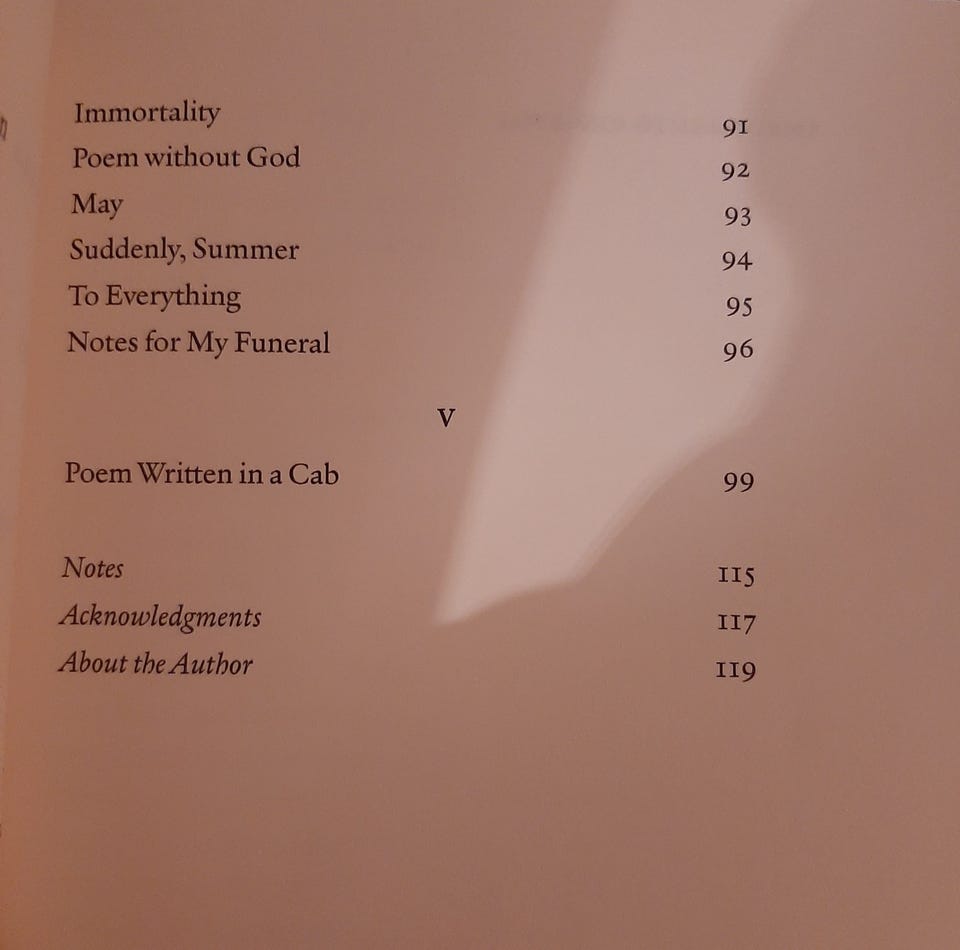 Immortality 91
Poem without God 92
May 93
Suddenly, Summer 94
To Everything 95
Notes for My Funeral 96

V

Poem Written in a Cab 99

Notes 115
Acknowledgments 117
About the Author 119